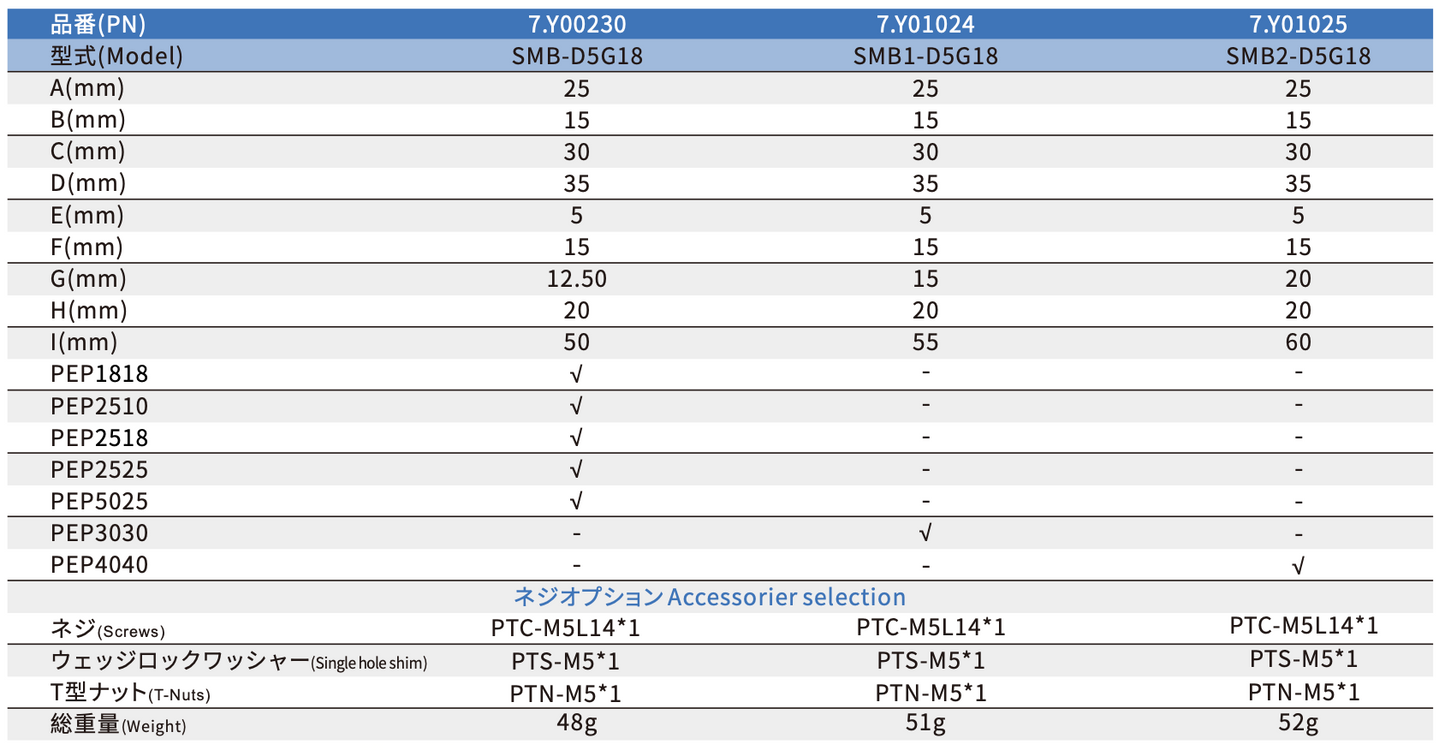 | 品番(PN) | 7.Y00230 | 7.Y01024 | 7.Y01025 |
|---|---|---|---|
| 型式(Model) | SMB-D5G18 | SMB1-D5G18 | SMB2-D5G18 |
| A(mm) | 25 | 25 | 25 |
| B(mm) | 15 | 15 | 15 |
| C(mm) | 30 | 30 | 30 |
| D(mm) | 35 | 35 | 35 |
| E(mm) | 5 | 5 | 5 |
| F(mm) | 15 | 15 | 15 |
| G(mm) | 12.50 | 15 | 20 |
| H(mm) | 20 | 20 | 20 |
| I(mm) | 50 | 55 | 60 |
| PEP1818 | √ | - | - |
| PEP2510 | √ | - | - |
| PEP2518 | √ | - | - |
| PEP2525 | √ | - | - |
| PEP5025 | √ | - | - |
| PEP3030 | - | √ | - |
| PEP4040 | - | - | √ |
| ネジオプション Accessorier selection | | | |
| ネジ(Screws) | PTC-M5L14*1 | PTC-M5L14*1 | PTC-M5L14*1 |
| ウェッジロックワッシャー(Single hole shim) | PTS-M5*1 | PTS-M5*1 | PTS-M5*1 |
| T型ナット(T-Nuts) | PTN-M5*1 | PTN-M5*1 | PTN-M5*1 |
| 総重量(Weight) | 48g | 51g | 52g |